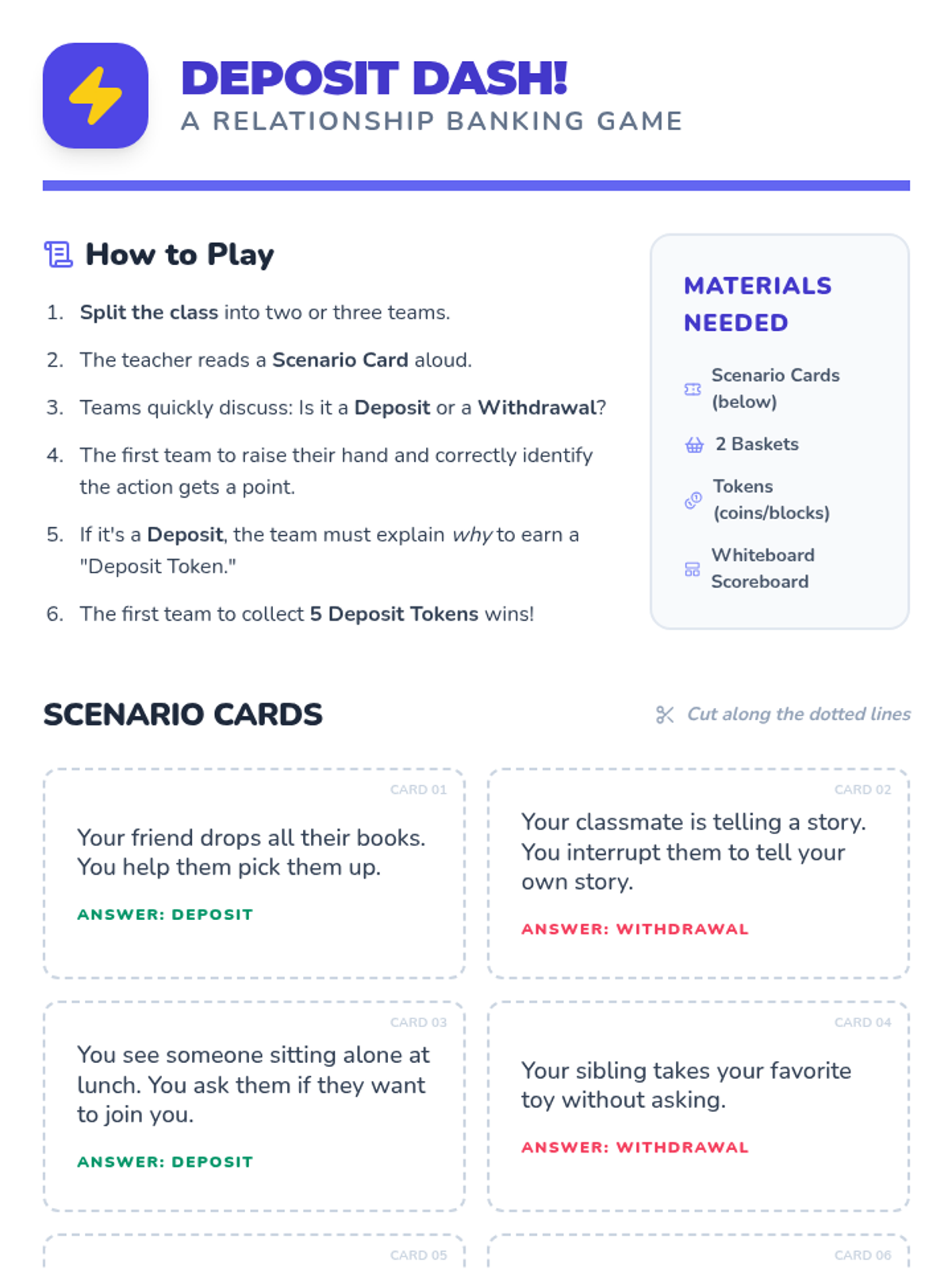 DEPOSIT DASH!
A RELATIONSHIP BANKING GAME

How to Play

1. Split the class into two or three teams.
2. The teacher reads a Scenario Card aloud.
3. Teams quickly discuss: Is it a Deposit or a Withdrawal?
4. The first team to raise their hand and correctly identify the action gets a point.
5. If it's a Deposit, the team must explain why to earn a "Deposit Token."
6. The first team to collect 5 Deposit Tokens wins!

MATERIALS NEEDED

Scenario Cards (below)
2 Baskets
Tokens (coins/blocks)
Whiteboard Scoreboard

SCENARIO CARDS

Cut along the dotted lines

CARD 01
Your friend drops all their books. You help them pick them up.
ANSWER: DEPOSIT

CARD 02
Your classmate is telling a story. You interrupt them to tell your own story.
ANSWER: WITHDRAWAL

CARD 03
You see someone sitting alone at lunch. You ask them if they want to join you.
ANSWER: DEPOSIT

CARD 04
Your sibling takes your favorite toy without asking.
ANSWER: WITHDRAWAL

CARD 05

CARD 06